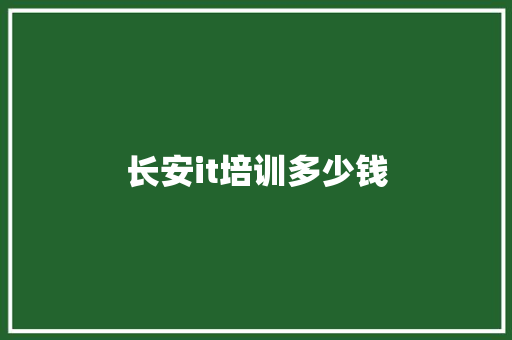 长安it培训多少钱